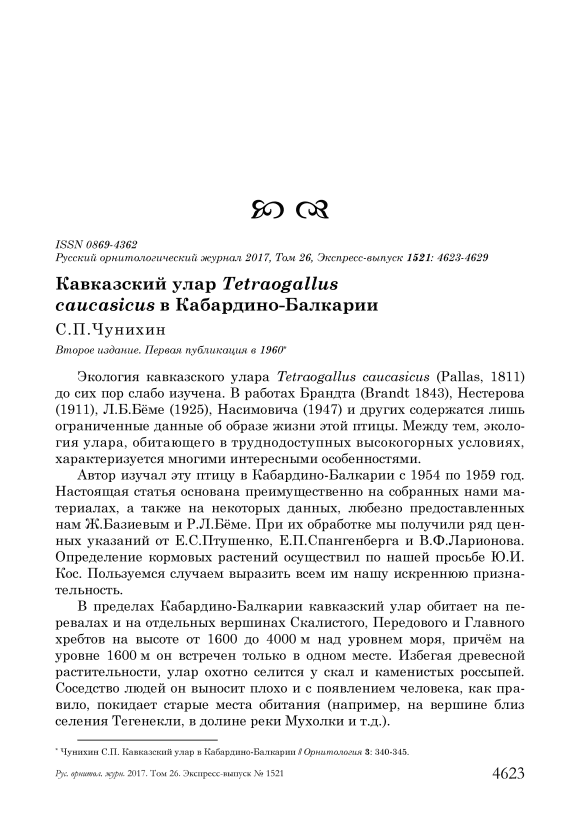 ISSN 0869-4362
Русский орнитологический журнал 2017, Том 26, Экспресс-выпуск 1521: 4623-4629

Кавказский улар Tetraogallus caucasicus в Кабардино-Балкарии

С.П.Чунихин

Второе издание. Первая публикация в 1960*

Экология кавказского улара Tetraogallus caucasicus (Pallas, 1811) до сих пор слабо изучена. В работах Брандта (Brandt 1843), Нестерова (1911), Л.Б.Бёме (1925), Насимовича (1947) и других содержатся лишь ограниченные данные об образе жизни этой птицы. Между тем, экология улара, обитающего в труднодоступных высокогорных условиях, характеризуется многими интересными особенностями.

Автор изучал эту птицу в Кабардино-Балкарии с 1954 по 1959 год. Настоящая статья основана преимущественно на собранных нами материалах, а также на некоторых данных, любезно предоставленных нам Ж.Базиевым и Р.Л.Бёме. При их обработке мы получили ряд ценных указаний от Е.С.Птушенко, Е.П.Спангенберга и В.Ф.Ларионова. Определение кормовых растений осуществил по нашей просьбе Ю.И. Кос. Пользуемся случаем выразить всем им нашу искреннюю признательность.

В пределах Кабардино-Балкарии кавказский улар обитает на перевалах и на отдельных вершинах Скалистого, Передового и Главного хребтов на высоте от 1600 до 4000 м над уровнем моря, причём на уровне 1600 м он встречен только в одном месте. Избегая древесной растительности, улар охотно селится у скал и каменистых россыпей. Соседство людей он выносит плохо и с появлением человека, как правило, покидает старые места обитания (например, на вершине близ селения Тегенекли, в долине реки Мухолки и т.д.).

* Чунихин С.П. Кавказский улар в Кабардино-Балкарии // Орнитология 3: 340-345.

Рус. орнитол. журн. 2017. Том 26. Экспресс-выпуск № 1521 4623